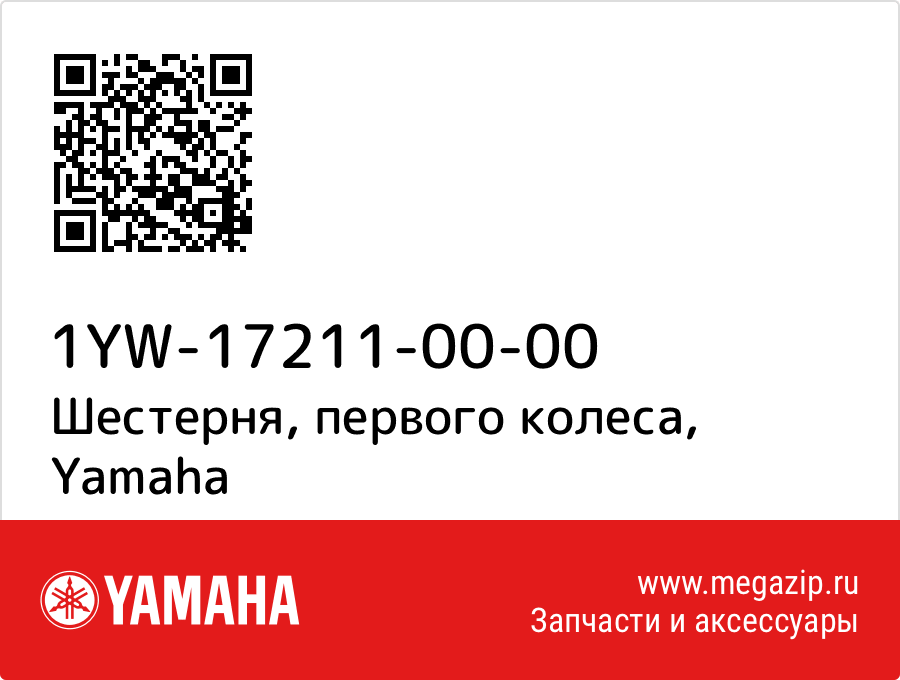 1YW-17211-00-00
Шестерня, первого колеса, Yamaha

YAMAHA

www.megazip.ru
Запчасти и аксессуары